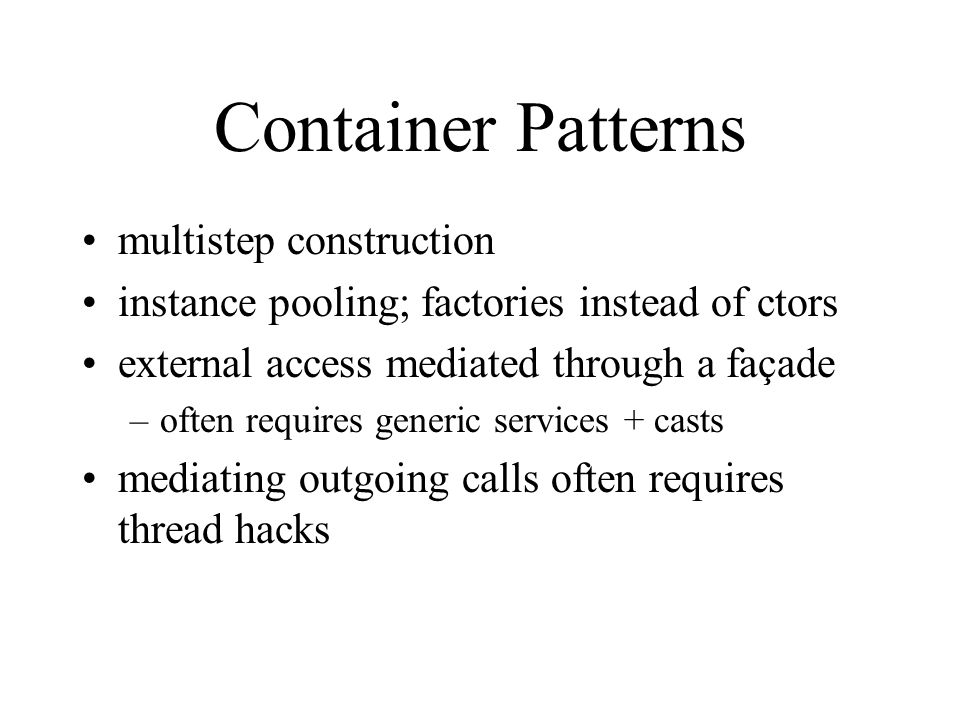 Container Patterns

• multistep construction
• instance pooling; factories instead of ctors
• external access mediated through a façade
– often requires generic services + casts
• mediating outgoing calls often requires thread hacks